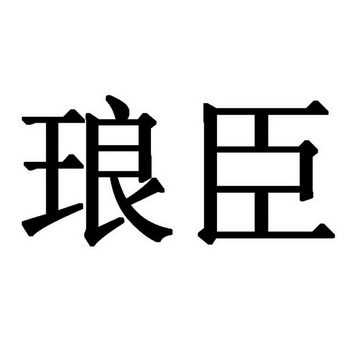 琅臣